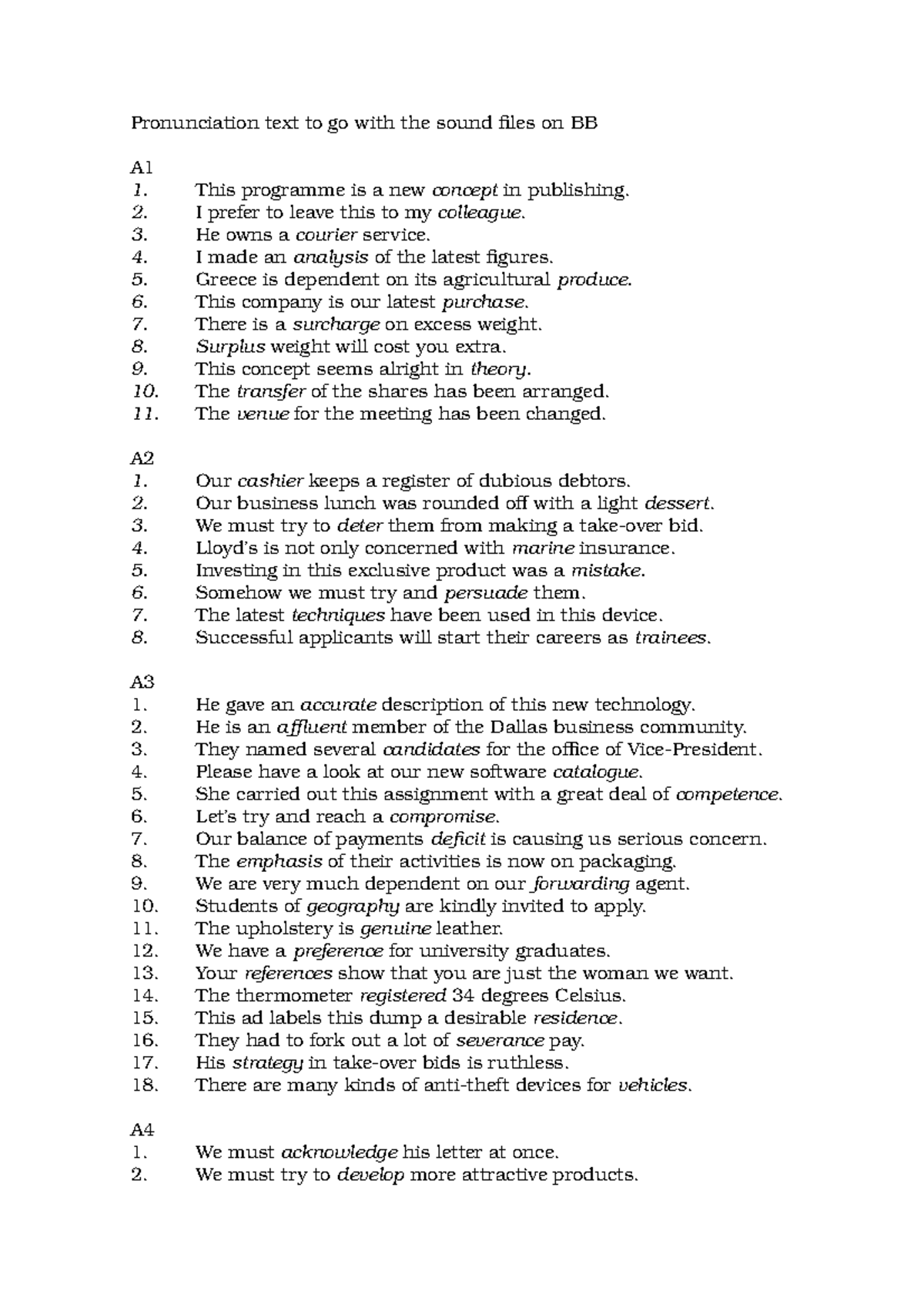 Pronunciation text to go with the sound files on BB

A1
1. This programme is a new concept in publishing.
2. I prefer to leave this to my colleague.
3. He owns a courier service.
4. I made an analysis of the latest figures.
5. Greece is dependent on its agricultural produce.
6. This company is our latest purchase.
7. There is a surcharge on excess weight.
8. Surplus weight will cost you extra.
9. This concept seems alright in theory.
10. The transfer of the shares has been arranged.
11. The venue for the meeting has been changed.

A2
1. Our cashier keeps a register of dubious debtors.
2. Our business lunch was rounded off with a light dessert.
3. We must try to deter them from making a take-over bid.
4. Lloyd's is not only concerned with marine insurance.
5. Investing in this exclusive product was a mistake.
6. Somehow we must try and persuade them.
7. The latest techniques have been used in this device.
8. Successful applicants will start their careers as trainees.

A3
1. He gave an accurate description of this new technology.
2. He is an affluent member of the Dallas business community.
3. They named several candidates for the office of Vice-President.
4. Please have a look at our new software catalogue.
5. She carried out this assignment with a great deal of competence.
6. Let's try and reach a compromise.
7. Our balance of payments deficit is causing us serious concern.
8. The emphasis of their activities is now on packaging.
9. We are very much dependent on our forwarding agent.
10. Students of geography are kindly invited to apply.
11. The upholstery is genuine leather.
12. We have a preference for university graduates.
13. Your references show that you are just the woman we want.
14. The thermometer registered 34 degrees Celsius.
15. This ad labels this dump a desirable residence.
16. They had to fork out a lot of severance pay.
17. His strategy in take-over bids is ruthless.
18. There are many kinds of anti-theft devices for vehicles.

A4
1. We must acknowledge his letter at once.
2. We must try to develop more attractive products.